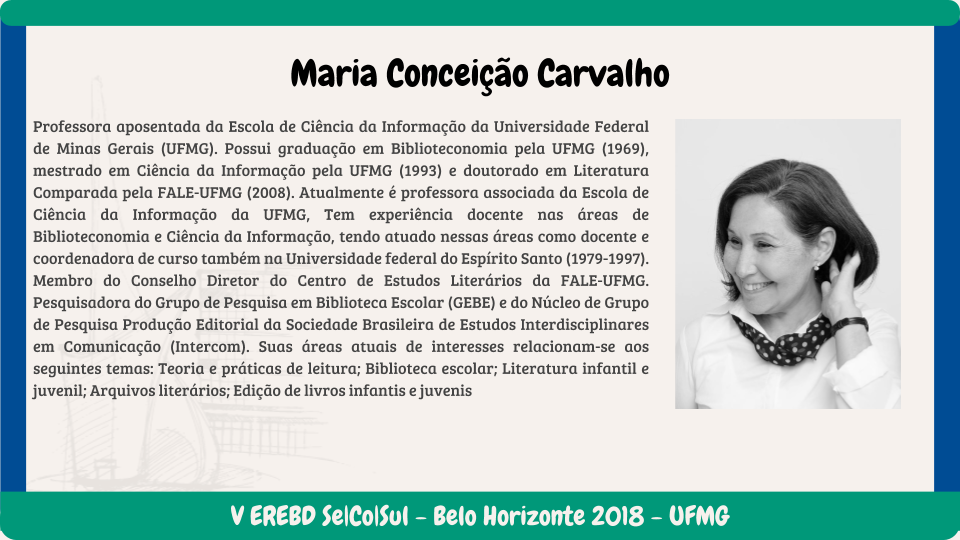 Maria Conceição Carvalho

Professora aposentada da Escola de Ciência da Informação da Universidade Federal de Minas Gerais (UFMG). Possui graduação em Biblioteconomia pela UFMG (1969), mestrado em Ciência da Informação pela UFMG (1993) e doutorado em Literatura Comparada pela FALE-UFMG (2008). Atualmente é professora associada da Escola de Ciência da Informação da UFMG, Tem experiência docente nas áreas de Biblioteconomia e Ciência da Informação, tendo atuado nessas áreas como docente e coordenadora de curso também na Universidade federal do Espírito Santo (1979-1997). Membro do Conselho Diretor do Centro de Estudos Literários da FALE-UFMG. Pesquisadora do Grupo de Pesquisa em Biblioteca Escolar (GEBE) e do Núcleo de Grupo de Pesquisa Produção Editorial da Sociedade Brasileira de Estudos Interdisciplinares em Comunicação (Intercom). Suas áreas atuais de interesses relacionam-se aos seguintes temas: Teoria e práticas de leitura; Biblioteca escolar; Literatura infantil e juvenil; Arquivos literários; Edição de livros infantis e juvenis

V EREBD SE|CO|SUL - Belo Horizonte 2018 - UFMG